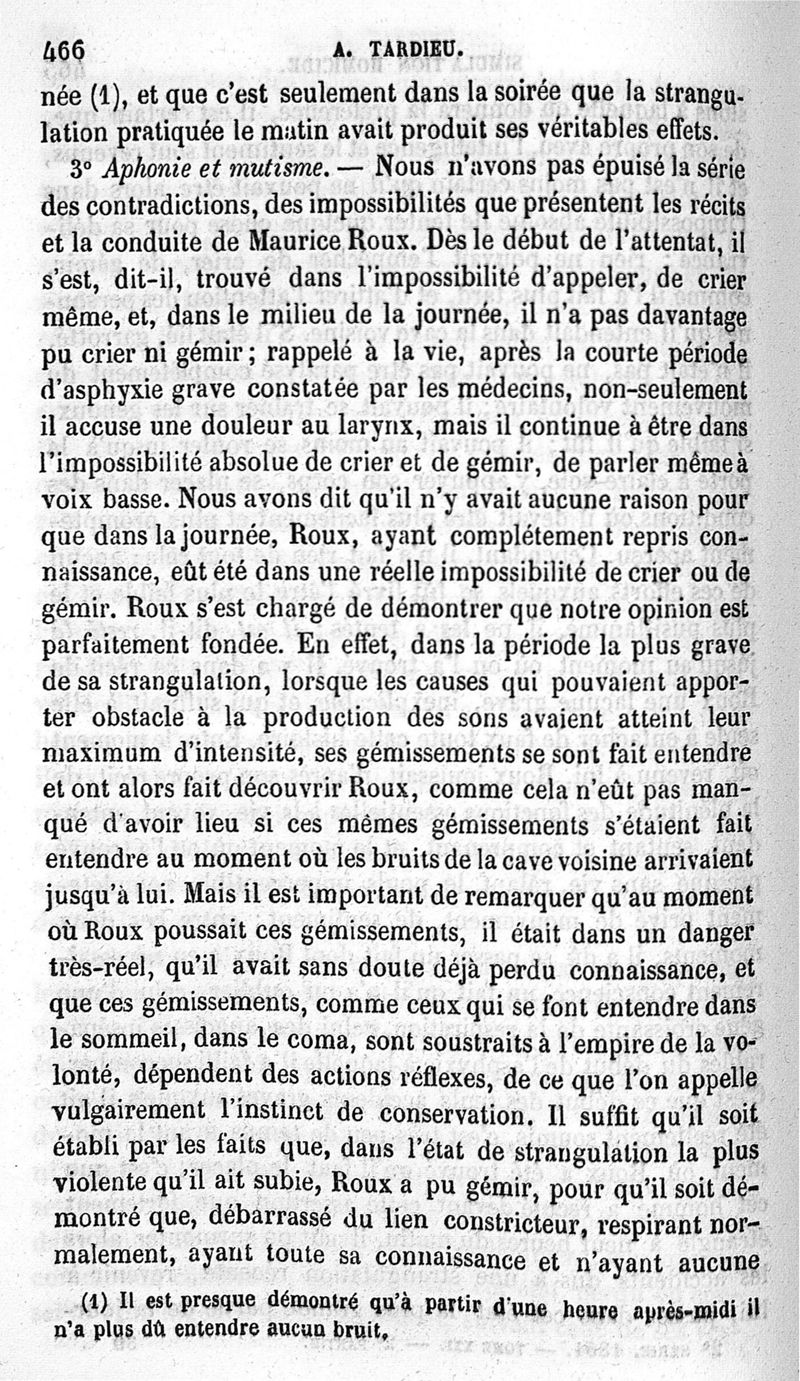 466 A. TARDIEU.

née (1), et que c'est seulement dans la soirée que la strangulation pratiquée le matin avait produit ses véritables effets.

3° Aphonie et mutisme. — Nous n'avons pas épuisé la série des contradictions, des impossibilités que présentent les récits et la conduite de Maurice Roux. Dès le début de l'attentat, il s'est, dit-il, trouvé dans l'impossibilité d'appeler, de crier même, et, dans le milieu de la journée, il n'a pas davantage pu crier ni gémir; rappelé à la vie, après la courte période d'asphyxie grave constatée par les médecins, non-seulement il accuse une douleur au larynx, mais il continue à être dans l'impossibilité absolue de crier et de gémir, de parler même à voix basse. Nous avons dit qu'il n'y avait aucune raison pour que dans la journée, Roux, ayant complétement repris connaissance, eût été dans une réelle impossibilité de crier ou de gémir. Roux s'est chargé de démontrer que notre opinion est parfaitement fondée. En effet, dans la période la plus grave de sa strangulation, lorsque les causes qui pouvaient apporter obstacle à la production des sons avaient atteint leur maximum d'intensité, ses gémissements se sont fait entendre et ont alors fait découvrir Roux, comme cela n'eût pas manqué d'avoir lieu si ces mêmes gémissements s'étaient fait entendre au moment où les bruits de la cave voisine arrivaient jusqu'à lui. Mais il est important de remarquer qu'au moment où Roux poussait ces gémissements, il était dans un danger très-réel, qu'il avait sans doute déjà perdu connaissance, et que ces gémissements, comme ceux qui se font entendre dans le sommeil, dans le coma, sont soustraits à l'empire de la volonté, dépendent des actions réflexes, de ce que l'on appelle vulgairement l'instinct de conservation. Il suffit qu'il soit établi par les faits que, dans l'état de strangulation la plus violente qu'il ait subie, Roux a pu gémir, pour qu'il soit démontré que, débarrassé du lien constricteur, respirant normalement, ayant toute sa connaissance et n'ayant aucune

(1) Il est presque démontré qu'à partir d'une heure après-midi il n'a plus dû entendre aucun bruit.